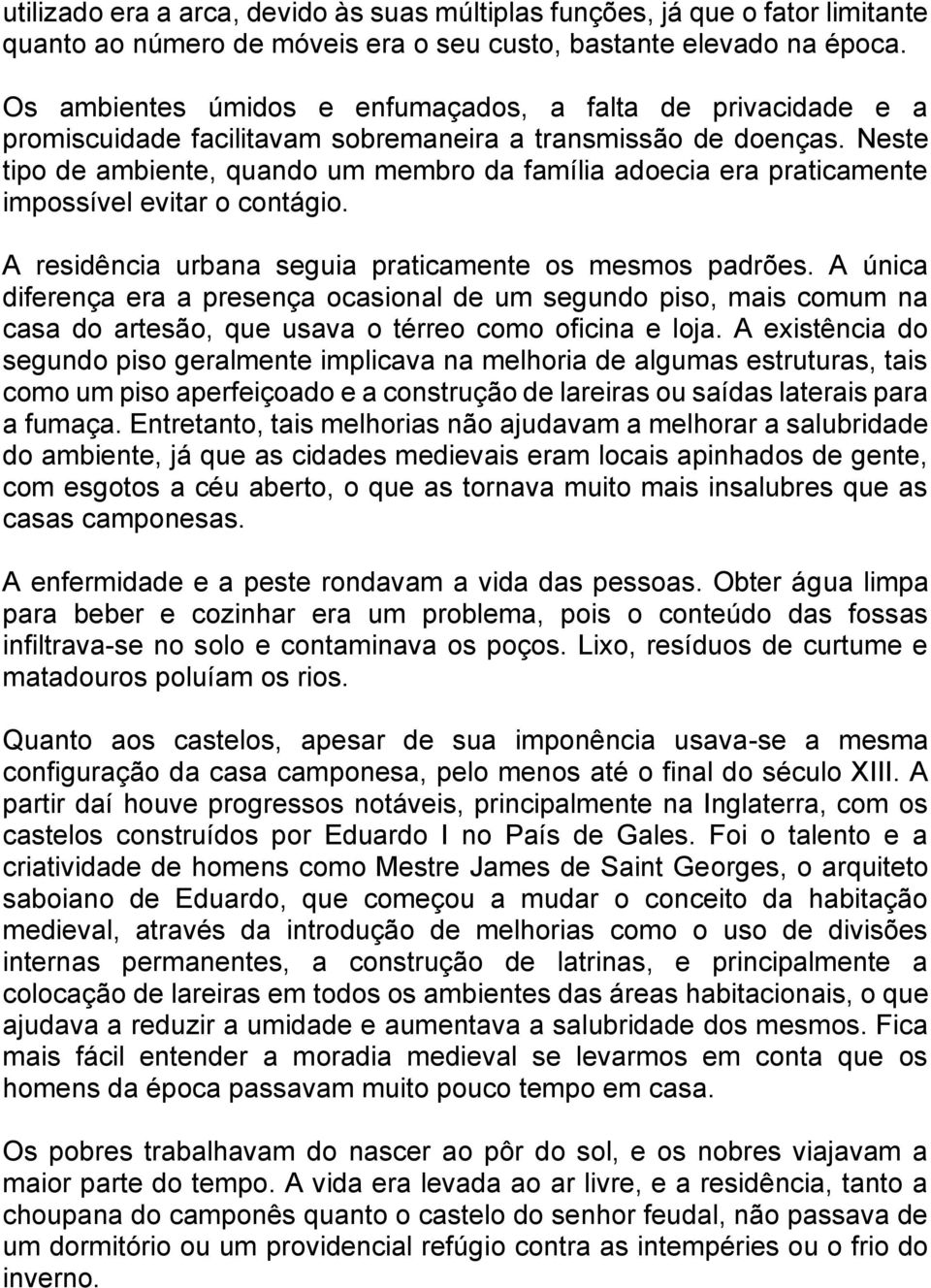 utilizado era a arca, devido às suas múltiplas funções, já que o fator limitante quanto ao número de móveis era o seu custo, bastante elevado na época.

Os ambientes úmidos e enfumaçados, a falta de privacidade e a promiscuidade facilitavam sobremaneira a transmissão de doenças. Neste tipo de ambiente, quando um membro da família adoecia era praticamente impossível evitar o contágio.

A residência urbana seguia praticamente os mesmos padrões. A única diferença era a presença ocasional de um segundo piso, mais comum na casa do artesão, que usava o térreo como oficina e loja. A existência do segundo piso geralmente implicava na melhoria de algumas estruturas, tais como um piso aperfeiçoado e a construção de lareiras ou saídas laterais para a fumaça. Entretanto, tais melhorias não ajudavam a melhorar a salubridade do ambiente, já que as cidades medievais eram locais apinhados de gente, com esgotos a céu aberto, o que as tornava muito mais insalubres que as casas camponesas.

A enfermidade e a peste rondavam a vida das pessoas. Obter água limpa para beber e cozinhar era um problema, pois o conteúdo das fossas infiltrava-se no solo e contaminava os poços. Lixo, resíduos de curtume e matadouros poluíam os rios.

Quanto aos castelos, apesar de sua imponência usava-se a mesma configuração da casa camponesa, pelo menos até o final do século XIII. A partir daí houve progressos notáveis, principalmente na Inglaterra, com os castelos construídos por Eduardo I no País de Gales. Foi o talento e a criatividade de homens como Mestre James de Saint Georges, o arquiteto saboiano de Eduardo, que começou a mudar o conceito da habitação medieval, através da introdução de melhorias como o uso de divisões internas permanentes, a construção de latrinas, e principalmente a colocação de lareiras em todos os ambientes das áreas habitacionais, o que ajudava a reduzir a umidade e aumentava a salubridade dos mesmos. Fica mais fácil entender a moradia medieval se levarmos em conta que os homens da época passavam muito pouco tempo em casa.

Os pobres trabalhavam do nascer ao pôr do sol, e os nobres viajavam a maior parte do tempo. A vida era levada ao ar livre, e a residência, tanto a choupana do camponês quanto o castelo do senhor feudal, não passava de um dormitório ou um providencial refúgio contra as intempéries ou o frio do inverno.